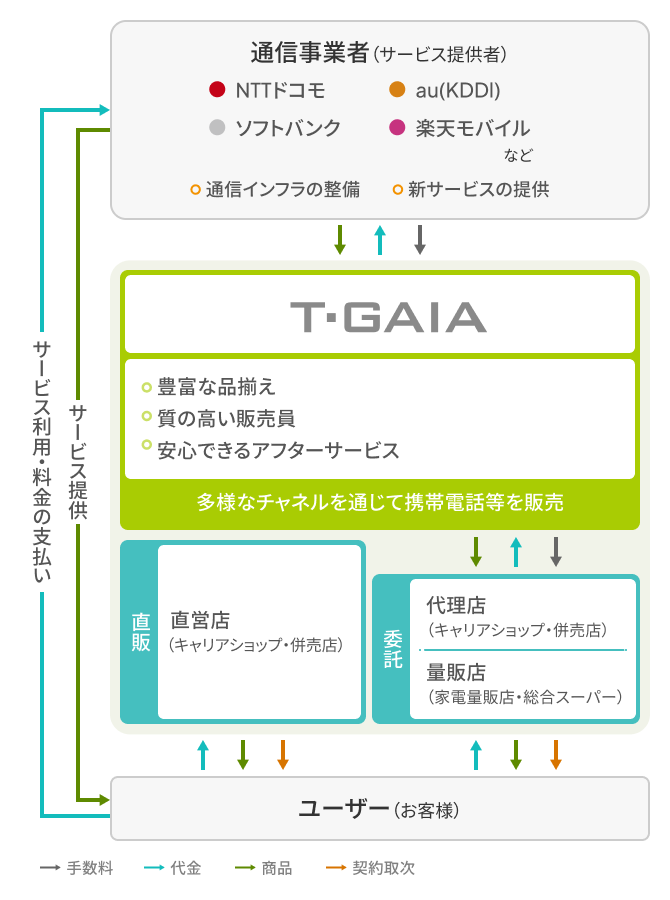 通信事業者（サービス提供者）

NTTドコモ
au(KDDI)
ソフトバンク
楽天モバイル
など

通信インフラの整備
新サービスの提供

サービス利用・料金の支払い

サービス提供

T·GAIA

豊富な品揃え
質の高い販売員
安心できるアフターサービス

多様なチャネルを通じて携帯電話等を販売

直販
直営店
（キャリアショップ・併売店）

委託
代理店
（キャリアショップ・併売店）
量販店
（家電量販店・総合スーパー）

ユーザー（お客様）

手数料
代金
商品
契約取次